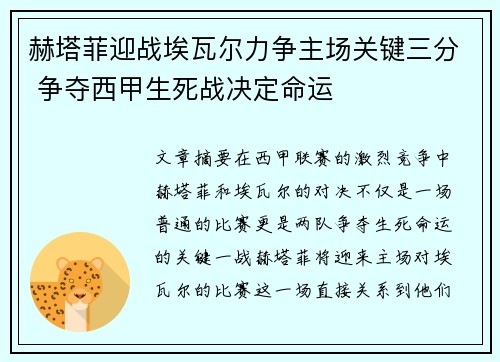 赫塔菲迎战埃瓦尔力争主场关键三分 争夺西甲生死战决定命运

文章摘要在西甲联赛的激烈竞争中赫塔菲和埃瓦尔的对决不仅是一场普通的比赛更是两队争夺生死命运的关键一战赫塔菲将迎来主场对埃瓦尔的比赛这一场直接关系到他们